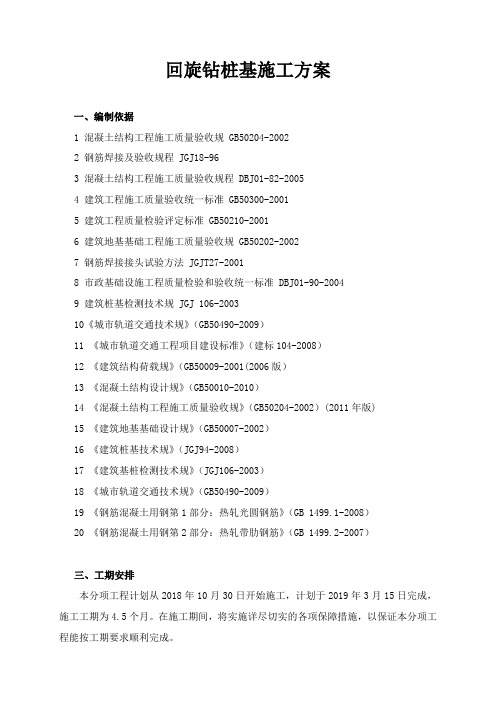 回旋钻桩基施工方案

一、编制依据

1 混凝土结构工程施工质量验收规 GB50204-2002

2 钢筋焊接及验收规程 JGJ18-96

3 混凝土结构工程施工质量验收规程 DBJ01-82-2005

4 建筑工程施工质量验收统一标准 GB50300-2001

5 建筑工程质量检验评定标准 GB50210-2001

6 建筑地基基础工程施工质量验收规 GB50202-2002

7 钢筋焊接接头试验方法 JGJT27-2001

8 市政基础设施工程质量检验和验收统一标准 DBJ01-90-2004

9 建筑桩基检测技术规 JGJ 106-2003

10《城市轨道交通技术规》(GB50490-2009)

11 《城市轨道交通工程项目建设标准》(建标 104-2008)

12 《建筑结构荷载规》(GB50009-2001(2006 版)

13 《混凝土结构设计规》(GB50010-2010)

14 《混凝土结构工程施工质量验收规》(GB50204-2002)(2011 年版)

15 《建筑地基基础设计规》(GB50007-2002)

16 《建筑桩基技术规》(JGJ94-2008)

17 《建筑基桩检测技术规》(JGJ106-2003)

18 《城市轨道交通技术规》(GB50490-2009)

19 《钢筋混凝土用钢第 1 部分:热轧光圆钢筋》(GB 1499.1-2008)

20 《钢筋混凝土用钢第 2 部分:热轧带肋钢筋》(GB 1499.2-2007)

三、工期安排

本分项工程计划从 2018 年 10 月 30 日开始施工,计划于 2019 年 3 月 15 日完成,施工工期为 4.5 个月。在施工期间,将实施详尽切实的各项保障措施,以保证本分项工程能按工期要求顺利完成。